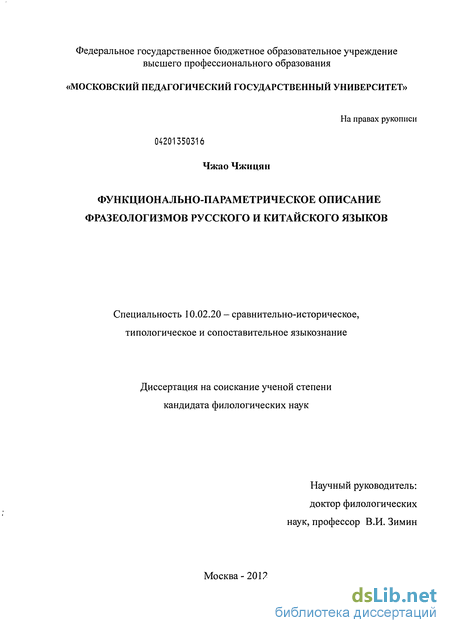 Федеральное государственное бюджетное образовательное учреждение высшего профессионального образования

«МОСКОВСКИЙ ПЕДАГОГИЧЕСКИЙ ГОСУДАРСТВЕННЫЙ УНИВЕРСИТЕТ»

На правах рукописи

04201350316

Чжао Чжицян

ФУНКЦИОНАЛЬНО-ПАРАМЕТРИЧЕСКОЕ ОПИСАНИЕ ФРАЗЕОЛОГИЗМОВ РУССКОГО И КИТАЙСКОГО ЯЗЫКОВ

Специальность 10.02.20 – сравнительно-историческое, типологическое и сопоставительное языкознание

Диссертация на соискание ученой степени кандидата филологических наук

Научный руководитель: доктор филологических наук, профессор В.И. Зимин

Москва - 2012

dsLib.net
библиотека диссертаций